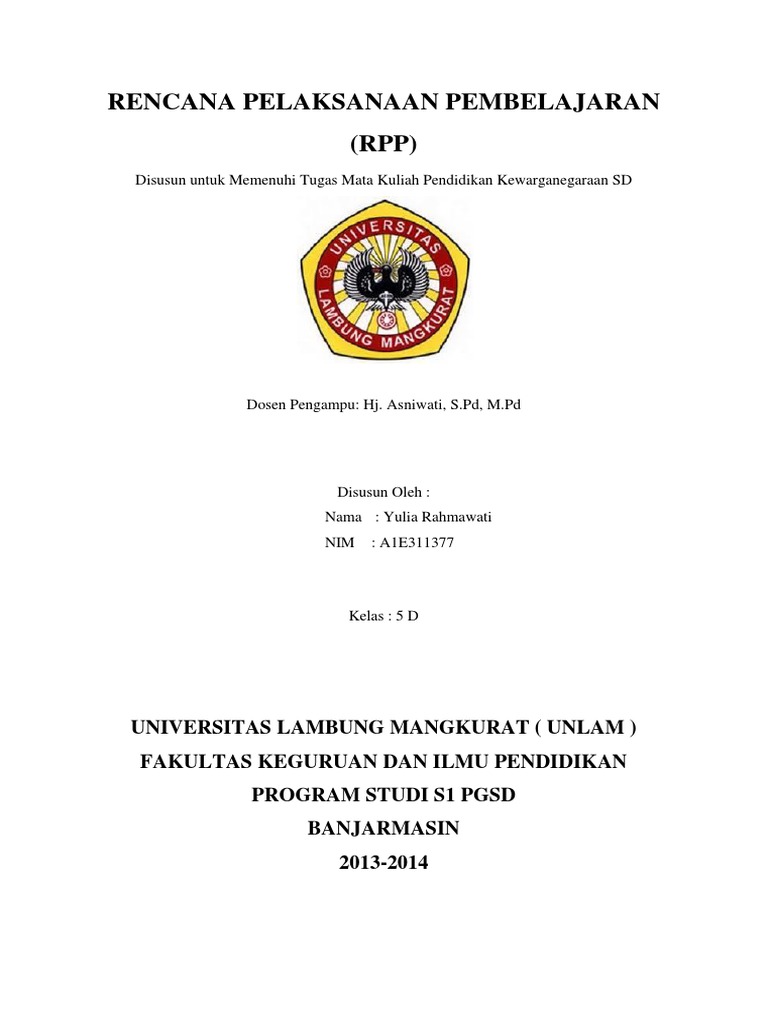 RENCANA PELAKSANAAN PEMBELAJARAN

(RPP)

Disusun untuk Memenuhi Tugas Mata Kuliah Pendidikan Kewarganegaraan SD

UNIVERSITAS

LAMBUNG MANGKURAT

Dosen Pengampu: Hj. Asniwati, S.Pd, M.Pd

Disusun Oleh :

Nama : Yulia Rahmawati

NIM : A1E311377

Kelas : 5 D

UNIVERSITAS LAMBUNG MANGKURAT ( UNLAM )

FAKULTAS KEGURUAN DAN ILMU PENDIDIKAN

PROGRAM STUDI S1 PGSD

BANJARMASIN

2013-2014